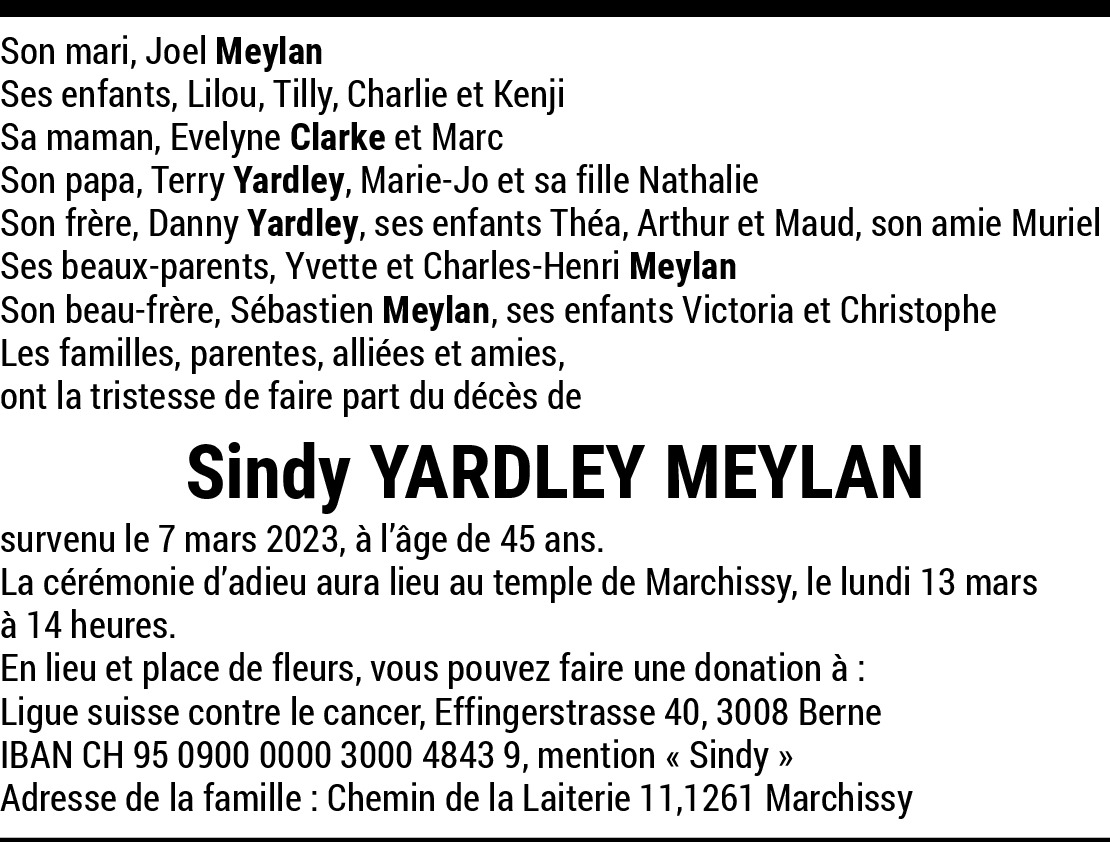 Son mari, Joel Meylan
Ses enfants, Lilou, Tilly, Charlie et Kenji
Sa maman, Evelyne Clarke et Marc
Son papa, Terry Yardley, Marie-Jo et sa fille Nathalie
Son frère, Danny Yardley, ses enfants Théa, Arthur et Maud, son amie Muriel
Ses beaux-parents, Yvette et Charles-Henri Meylan
Son beau-frère, Sébastien Meylan, ses enfants Victoria et Christophe
Les familles, parentes, alliées et amies,
ont la tristesse de faire part du décès de

Sindy YARDLEY MEYLAN

survenu le 7 mars 2023, à l'âge de 45 ans.
La cérémonie d'adieu aura lieu au temple de Marchissy, le lundi 13 mars à 14 heures.
En lieu et place de fleurs, vous pouvez faire une donation à :
Ligue suisse contre le cancer, Effingerstrasse 40, 3008 Berne
IBAN CH 95 0900 0000 3000 4843 9, mention « Sindy »
Adresse de la famille : Chemin de la Laiterie 11,1261 Marchissy